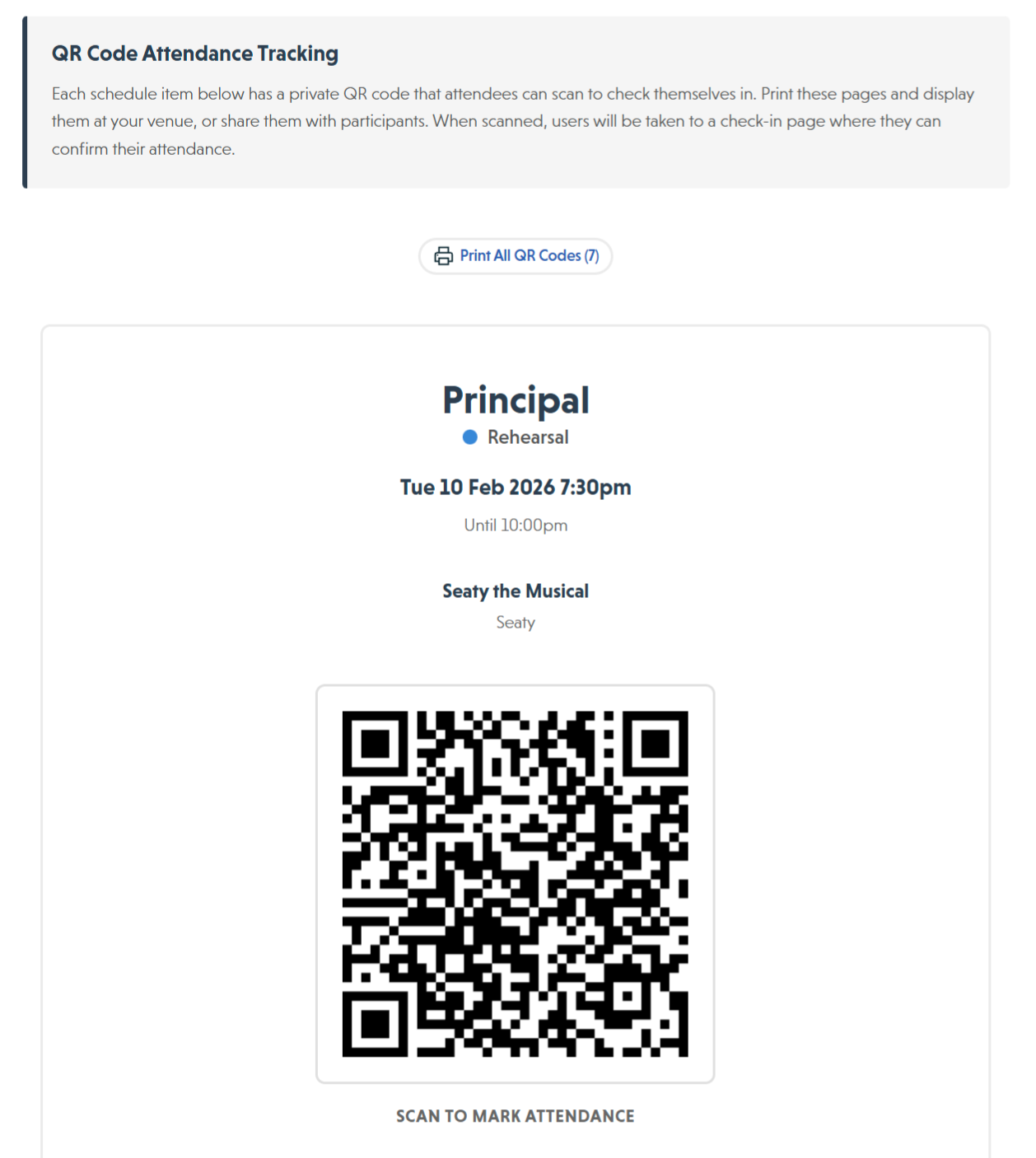 QR Code Attendance Tracking

Each schedule item below has a private QR code that attendees can scan to check themselves in. Print these pages and display them at your venue, or share them with participants. When scanned, users will be taken to a check-in page where they can confirm their attendance.

Print All QR Codes (7)

Principal

Rehearsal

Tue 10 Feb 2026 7:30pm

Until 10:00pm

Seaty the Musical

Seaty

SCAN TO MARK ATTENDANCE